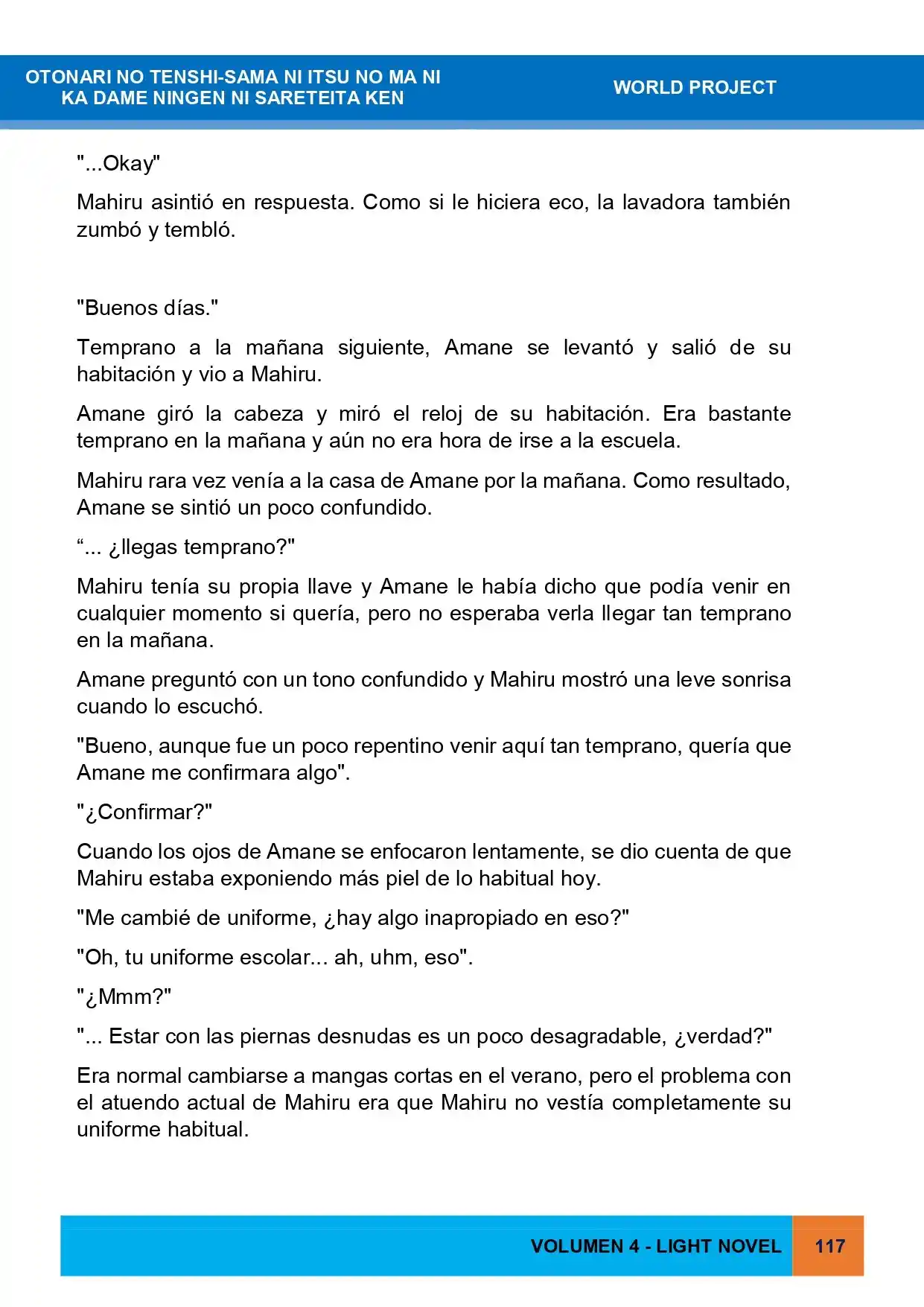 OTONARI NO TENSHI-SAMA NI ITSU NO MA NI
KA DAME NINGEN NI SARETEITA KEN

WORLD PROJECT

"...Okay"

Mahiru asintió en respuesta. Como si le hiciera eco, la lavadora también zumbó y tembló.

"Buenos días."

Temprano a la mañana siguiente, Amane se levantó y salió de su habitación y vio a Mahiru.

Amane giró la cabeza y miró el reloj de su habitación. Era bastante temprano en la mañana y aún no era hora de irse a la escuela.

Mahiru rara vez venía a la casa de Amane por la mañana. Como resultado, Amane se sintió un poco confundido.

"... ¿llegas temprano?"

Mahiru tenía su propia llave y Amane le había dicho que podía venir en cualquier momento si quería, pero no esperaba verla llegar tan temprano en la mañana.

Amane preguntó con un tono confundido y Mahiru mostró una leve sonrisa cuando lo escuchó.

"Bueno, aunque fue un poco repentino venir aquí tan temprano, quería que Amane me confirmara algo".

"¿Confirmar?"

Cuando los ojos de Amane se enfocaron lentamente, se dio cuenta de que Mahiru estaba exponiendo más piel de lo habitual hoy.

"Me cambié de uniforme, ¿hay algo inapropiado en eso?"

"Oh, tu uniforme escolar... ah, uhm, eso".

"¿Mmm?"

"... Estar con las piernas desnudas es un poco desagradable, ¿verdad?"

Era normal cambiarse a mangas cortas en el verano, pero el problema con el atuendo actual de Mahiru era que Mahiru no vestía completamente su uniforme habitual.

VOLUMEN 4 - LIGHT NOVEL 117